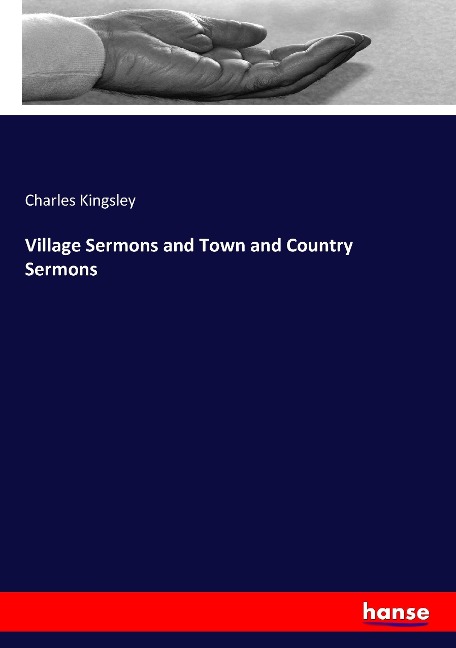 Charles Kingsley

Village Sermons and Town and Country Sermons

hanse